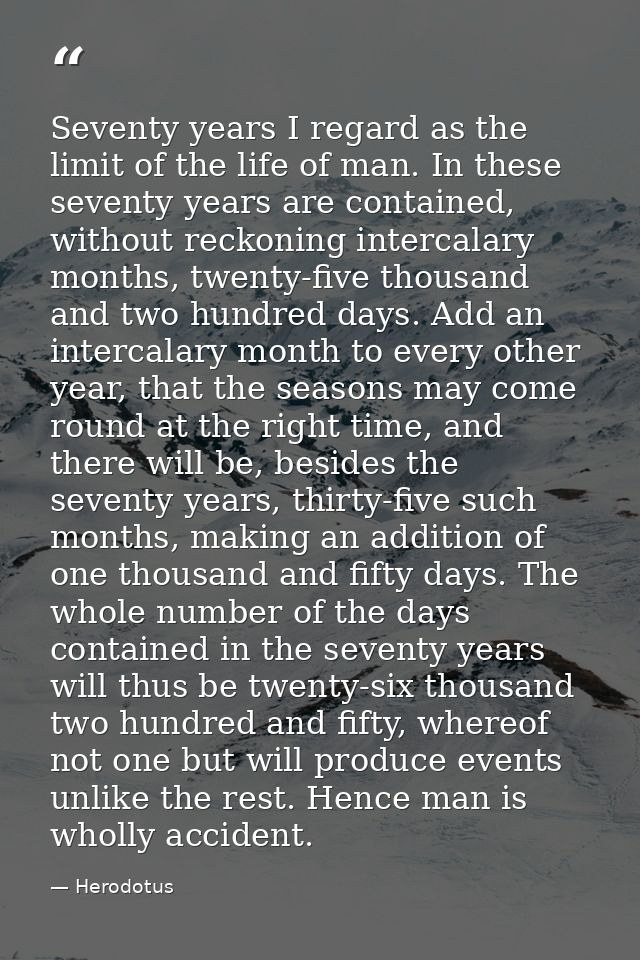 "

Seventy years I regard as the limit of the life of man. In these seventy years are contained, without reckoning intercalary months, twenty-five thousand and two hundred days. Add an intercalary month to every other year, that the seasons may come round at the right time, and there will be, besides the seventy years, thirty-five such months, making an addition of one thousand and fifty days. The whole number of the days contained in the seventy years will thus be twenty-six thousand two hundred and fifty, whereof not one but will produce events unlike the rest. Hence man is wholly accident.

— Herodotus